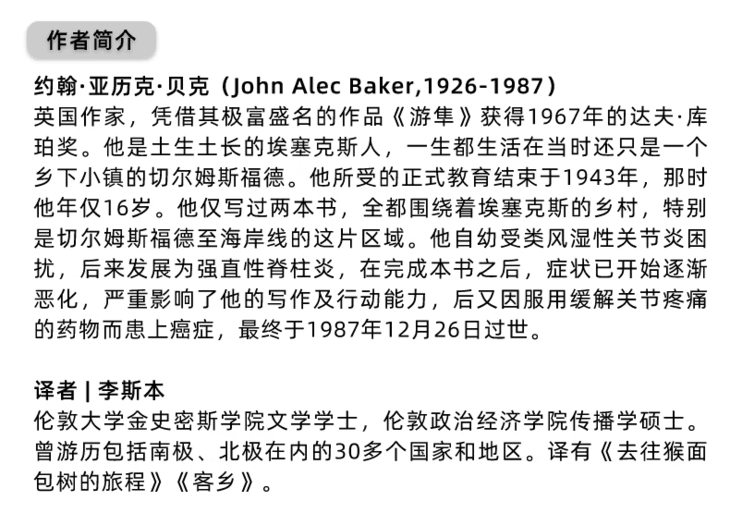 作者简介

约翰·亚历克·贝克（John Alec Baker,1926-1987）

英国作家，凭借其极富盛名的作品《游隼》获得1967年的达夫·库珀奖。他是土生土长的埃塞克斯人，一生都生活在当时还只是一个乡下小镇的切尔姆斯福德。他所受的正式教育结束于1943年，那时他年仅16岁。他仅写过两本书，全都围绕着埃塞克斯的乡村，特别是切尔姆斯福德至海岸线的这片区域。他自幼受类风湿性关节炎困扰，后来发展为强直性脊柱炎，在完成本书之后，症状已开始逐渐恶化，严重影响了他的写作及行动能力，后又因服用缓解关节疼痛的药物而患上癌症，最终于1987年12月26日过世。

译者 | 李斯本

伦敦大学金史密斯学院文学学士，伦敦政治经济学院传播学硕士。曾游历包括南极、北极在内的30多个国家和地区。译有《去往猴面包树的旅程》《客乡》。